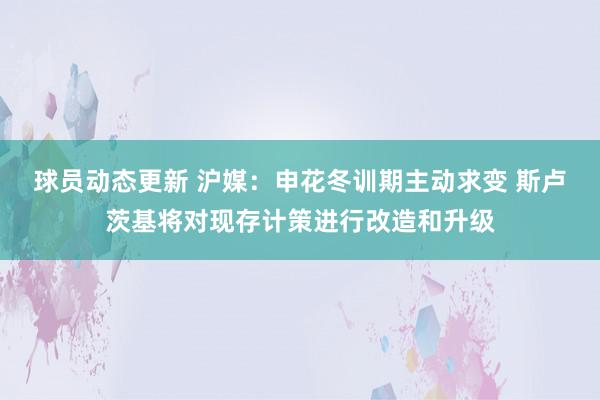 球员动态更新 沪媒：申花冬训期主动求变 斯卢茨基将对现存计策进行改造和升级